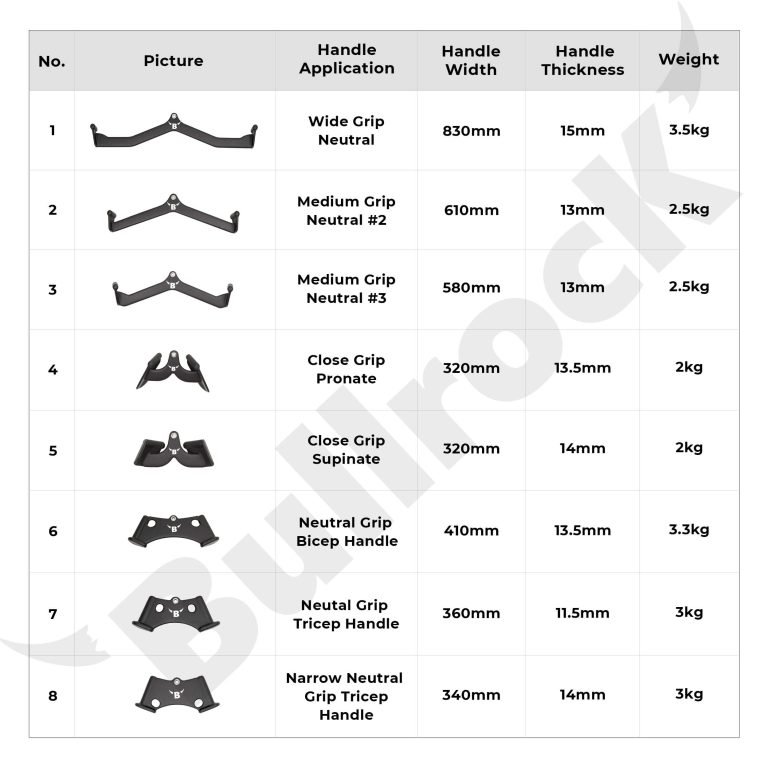 | No. | Picture | Handle Application | Handle Width | Handle Thickness | Weight |
|---|---|---|---|---|---|
| 1 | B | Wide Grip Neutral | 830mm | 15mm | 3.5kg |
| 2 | B | Medium Grip Neutral #2 | 610mm | 13mm | 2.5kg |
| 3 | B | Medium Grip Neutral #3 | 580mm | 13mm | 2.5kg |
| 4 | B | Close Grip Pronate | 320mm | 13.5mm | 2kg |
| 5 | B | Close Grip Supinate | 320mm | 14mm | 2kg |
| 6 | B | Neutral Grip Bicep Handle | 410mm | 13.5mm | 3.3kg |
| 7 | B | Neutal Grip Tricep Handle | 360mm | 11.5mm | 3kg |
| 8 | B | Narrow Neutral Grip Tricep Handle | 340mm | 14mm | 3kg |

Bullrock